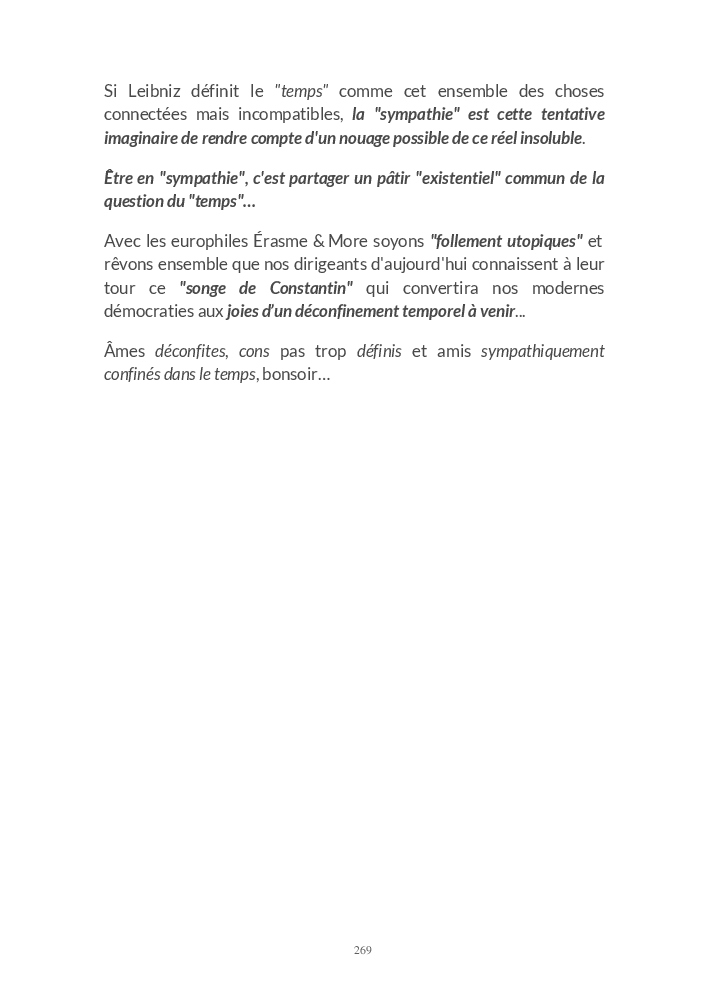 Si Leibniz définit le "temps" comme cet ensemble des choses connectées mais incompatibles, la "sympathie" est cette tentative imaginaire de rendre compte d'un nouage possible de ce réel insoluble.

Être en "sympathie", c'est partager un pâtir "existentiel" commun de la question du "temps"...

Avec les europhiles Érasme & More soyons "follement utopiques" et rêvons ensemble que nos dirigeants d'aujourd'hui connaissent à leur tour ce "songe de Constantin" qui convertira nos modernes démocraties aux joies d'un déconfinement temporel à venir...

Âmes déconfites, cons pas trop définis et amis sympathiquement confinés dans le temps, bonsoir...

269